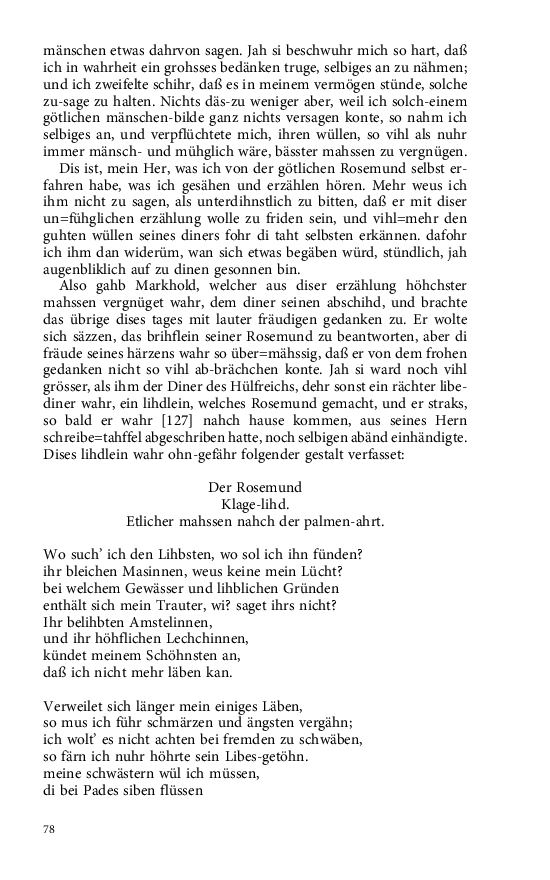 mänschen etwas dahrvon sagen. Jah si beschwuhr mich so hart, daß ich in wahrheit ein grohsses bedänken truge, selbiges an zu nähmen; und ich zweifelte schihr, daß es in meinem vermögen stünde, solche zu-sage zu halten. Nichts däs-zu weniger aber, weil ich solch-einem götlichen mänschen-bilde ganz nichts versagen konte, so nahm ich selbiges an, und verpflüchtete mich, ihren wüllen, so vihl als nuhr immer mänsch- und mühglich wäre, bässter mahssen zu vergnügen.

Dis ist, mein Her, was ich von der götlichen Rosemund selbst erfahren habe, was ich gesähen und erzählen hören. Mehr weus ich ihm nicht zu sagen, als unterdihnstlich zu bitten, daß er mit diser un=fühglichen erzählung wolle zu friden sein, und vihl=mehr den guhten wüllen seines diners fohr di taht selbsten erkännen. dafohr ich ihm dan widerüm, wan sich etwas begäben würd, stündlich, jah augenbliklich auf zu dinen gesonnen bin.

Also gahb Markhold, welcher aus diser erzählung höhchster mahssen vergnüget wahr, dem diner seinen abschihd, und brachte das übrige dises tages mit lauter fräudigen gedanken zu. Er wolte sich säzzen, das brihflein seiner Rosemund zu beantworten, aber di fräude seines härzens wahr so über=mähssig, daß er von dem frohen gedanken nicht so vihl ab-brächchen konte. Jah si ward noch vihl grösser, als ihm der Diner des Hülfreichs, dehr sonst ein rächter libediner wahr, ein lihdlein, welches Rosemund gemacht, und er straks, so bald er wahr [127] nahch hause kommen, aus seines Hern schreibe=tahffel abgeschriben hatte, noch selbigen abänd einhändigte. Dises lihdlein wahr ohn-gefähr folgender gestalt verfasset:

Der Rosemund
Klage-lihd.
Etlicher mahssen nahch der palmen-ahrt.

Wo such' ich den Lihbsten, wo sol ich ihn fünden?
ihr bleichen Masinnen, weus keine mein Lücht?
bei welchem Gewässer und lihblichen Gründen
enthält sich mein Trauter, wi? saget ihrs nicht?
Ihr belihbten Amstelinnen,
und ihr höhflichen Lechchinnen,
kündet meinem Schöhnsten an,
daß ich nicht mehr läben kan.

Verweilet sich länger mein einiges Läben,
so mus ich führ schmärzen und ängsten vergähn;
ich wolt' es nicht achten bei fremden zu schwäben,
so färn ich nuhr höhrte sein Libes-getöhn.
meine schwästern wül ich müssen,
di bei Pades siben flüssen

78